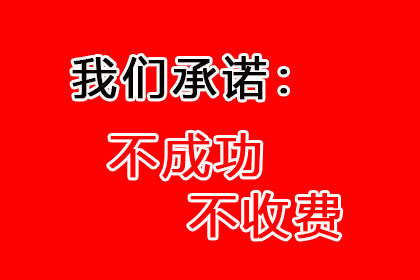 我们承诺：

不成功

不收费